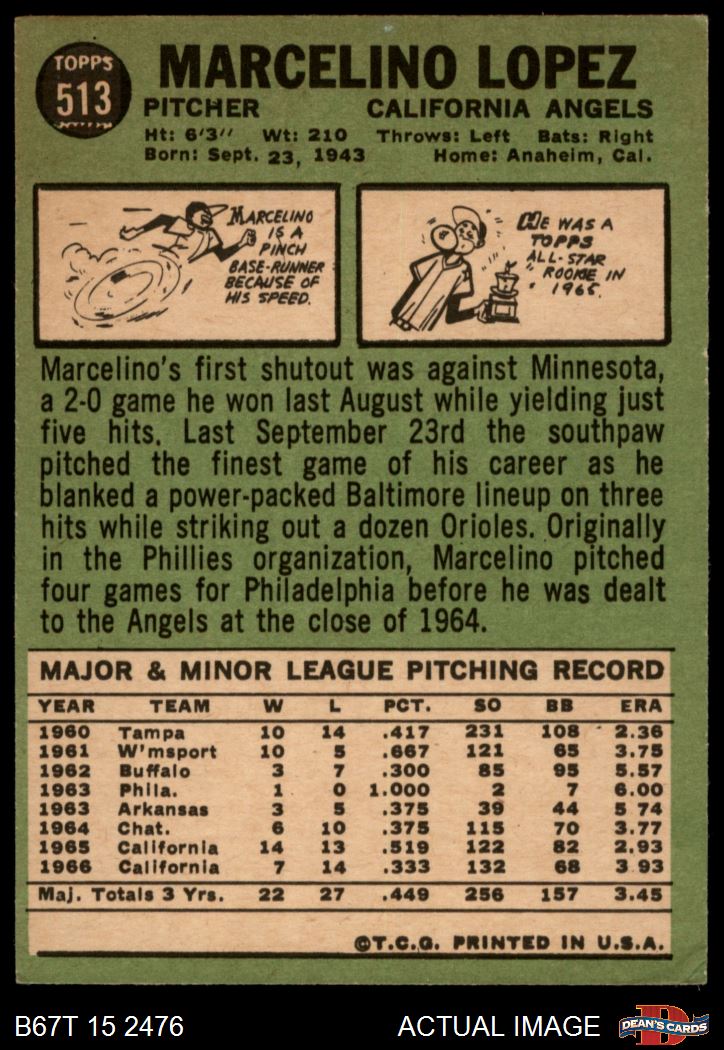 TOPPS
513

MARCELINO LOPEZ
PITCHER CALIFORNIA ANGELS
Ht: 6'3" Wt: 210 Throws: Left Bats: Right
Born: Sept. 23, 1943 Home: Anaheim, Cal.

MARCELINO IS A PINCH BASE-RUNNER BECAUSE OF HIS SPEED.

HE WAS A TOPPS ALL-STAR ROOKIE IN 1965.

Marcelino's first shutout was against Minnesota, a 2-0 game he won last August while yielding just five hits. Last September 23rd the southpaw pitched the finest game of his career as he blanked a power-packed Baltimore lineup on three hits while striking out a dozen Orioles. Originally in the Phillies organization, Marcelino pitched four games for Philadelphia before he was dealt to the Angels at the close of 1964.

MAJOR & MINOR LEAGUE PITCHING RECORD

| YEAR | TEAM | W | L | PCT. | SO | BB | ERA |
|---|---|---|---|---|---|---|---|
| 1960 | Tampa | 10 | 14 | .417 | 231 | 108 | 2.36 |
| 1961 | W'msport | 10 | 5 | .667 | 121 | 65 | 3.75 |
| 1962 | Buffalo | 3 | 7 | .300 | 85 | 95 | 5.57 |
| 1963 | Phila. | 1 | 0 | 1.000 | 2 | 7 | 6.00 |
| 1963 | Arkansas | 3 | 5 | .375 | 39 | 44 | 5 74 |
| 1964 | Chat. | 6 | 10 | .375 | 115 | 70 | 3.77 |
| 1965 | California | 14 | 13 | .519 | 122 | 82 | 2.93 |
| 1966 | California | 7 | 14 | .333 | 132 | 68 | 3 93 |
| Maj. Totals 3 Yrs. | | 22 | 27 | .449 | 256 | 157 | 3.45 |

©T.C.G. PRINTED IN U.S.A.

B67T 15 2476

ACTUAL IMAGE

DEAN'S CARDS